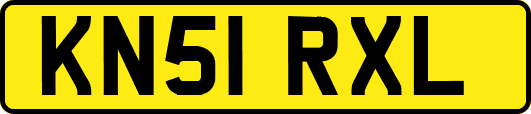 KN51 RXL